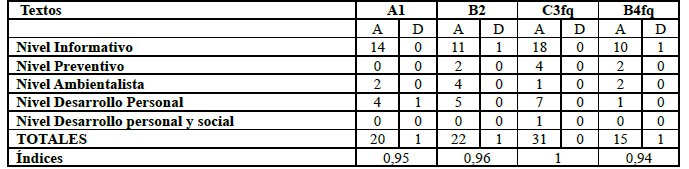 | Textos | A1 | | B2 | | C3fq | | B4fq | |
|---|---|---|---|---|---|---|---|---|
| | A | D | A | D | A | D | A | D |
| Nivel Informativo | 14 | 0 | 11 | 1 | 18 | 0 | 10 | 1 |
| Nivel Preventivo | 0 | 0 | 2 | 0 | 4 | 0 | 2 | 0 |
| Nivel Ambientalista | 2 | 0 | 4 | 0 | 1 | 0 | 2 | 0 |
| Nivel Desarrollo Personal | 4 | 1 | 5 | 0 | 7 | 0 | 1 | 0 |
| Nivel Desarrollo personal y social | 0 | 0 | 0 | 0 | 1 | 0 | 0 | 0 |
| TOTALES | 20 | 1 | 22 | 1 | 31 | 0 | 15 | 1 |
| Índices | 0,95 | | 0,96 | | 1 | | 0,94 | |